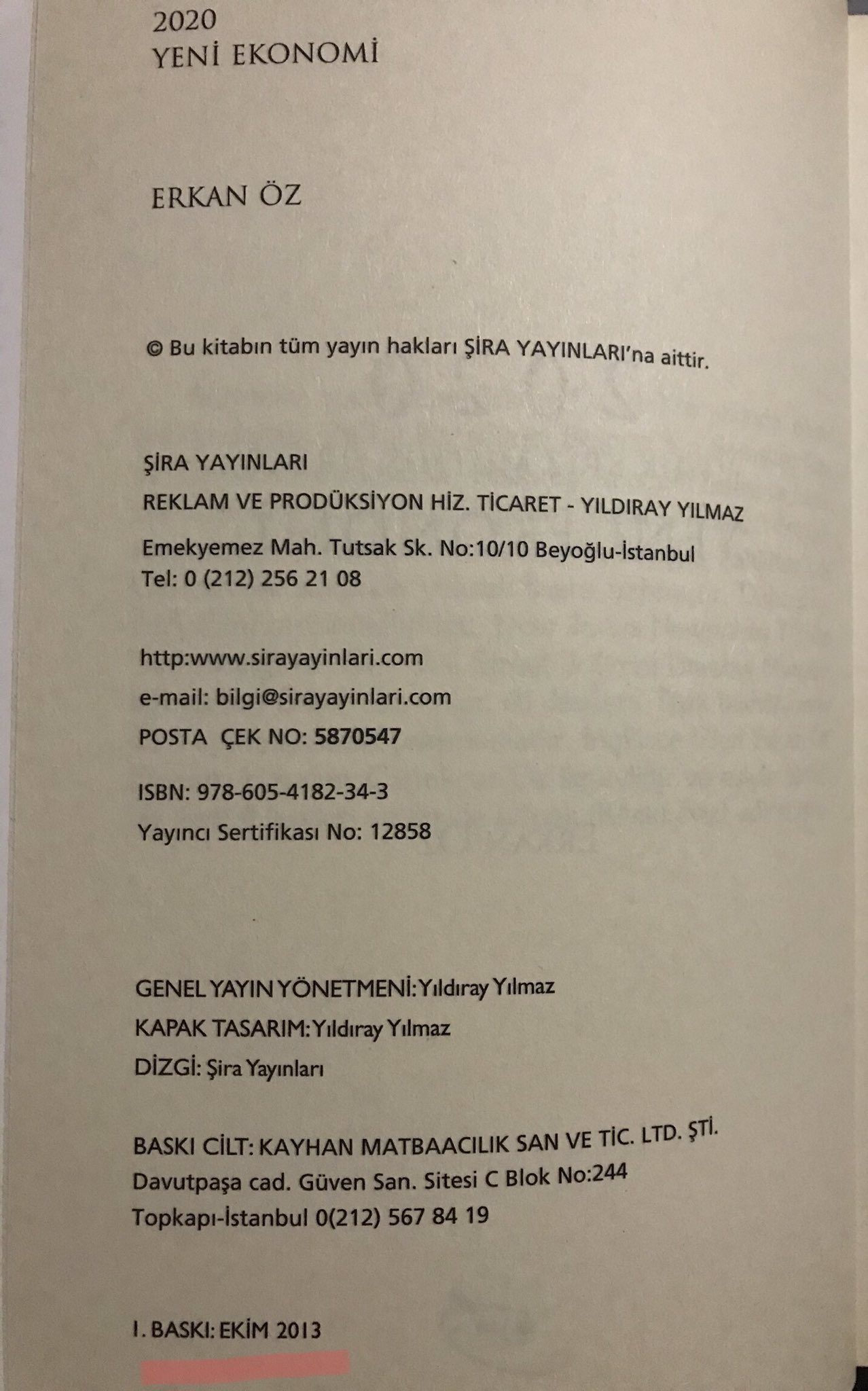 2020
YENİ EKONOMİ

ERKAN ÖZ

© Bu kitabın tüm yayın hakları ŞİRA YAYINLARI'na aittir.

ŞİRA YAYINLARI
REKLAM VE PRODÜKSİYON HİZ. TİCARET - YILDIRAY YILMAZ
Emekyemez Mah. Tutsak Sk. No:10/10 Beyoğlu-İstanbul
Tel: 0 (212) 256 21 08

http:www.sirayayinlari.com
e-mail: bilgi@sirayayinlari.com
POSTA ÇEK NO: 5870547

ISBN: 978-605-4182-34-3
Yayıncı Sertifikası No: 12858

GENEL YAYIN YÖNETMENİ: Yıldıray Yılmaz
KAPAK TASARIM: Yıldıray Yılmaz
DİZGİ: Şira Yayınları

BASKI CİLT: KAYHAN MATBAACILIK SAN VE TİC. LTD. ŞTİ.
Davutpaşa cad. Güven San. Sitesi C Blok No:244
Topkapı-İstanbul 0(212) 567 84 19

I. BASKI: EKİM 2013